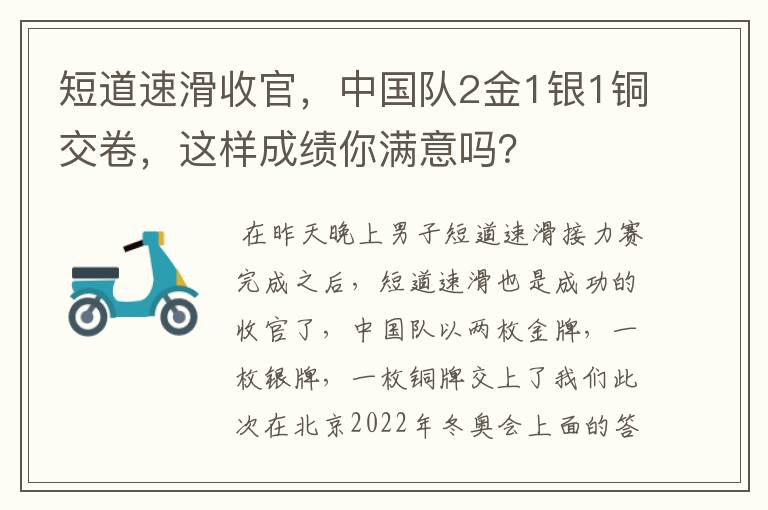 短道速滑收官，中国队2金1银1铜交卷，这样成绩你满意吗?

在昨天晚上男子短道速滑接力赛完成之后，短道速滑也是成功的收官了，中国队以两枚金牌，一枚银牌，一枚铜牌交上了我们此次在北京2022年冬奥会上面的答